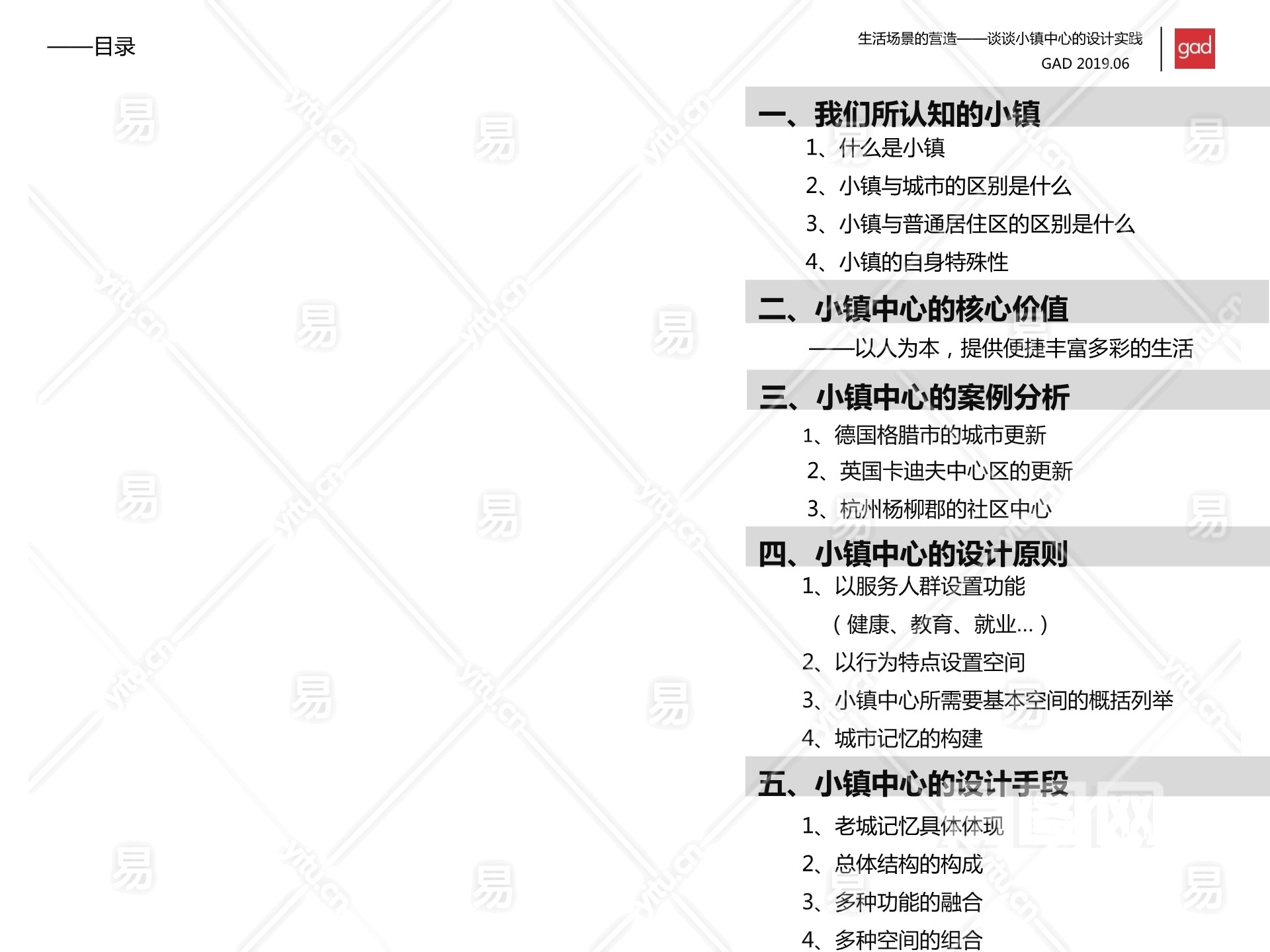 ——目录

生活场景的营造——谈谈小镇中心的设计实践
GAD 2019.06

gad

一、我们所认知的小镇

1、什么是小镇

2、小镇与城市的区别是什么

3、小镇与普通居住区的区别是什么

4、小镇的自身特殊性

二、小镇中心的核心价值

——以人为本，提供便捷丰富多彩的生活

三、小镇中心的案例分析

1、德国格腊市的城市更新

2、英国卡迪夫中心区的更新

3、杭州杨柳郡的社区中心

四、小镇中心的设计原则

1、以服务人群设置功能

（健康、教育、就业...）

2、以行为特点设置空间

3、小镇中心所需要基本空间的概括列举

4、城市记忆的构建

五、小镇中心的设计手段

1、老城记忆具体体现

2、总体结构的构成

3、多种功能的融合

4、多种空间的组合

易

yitu.cn